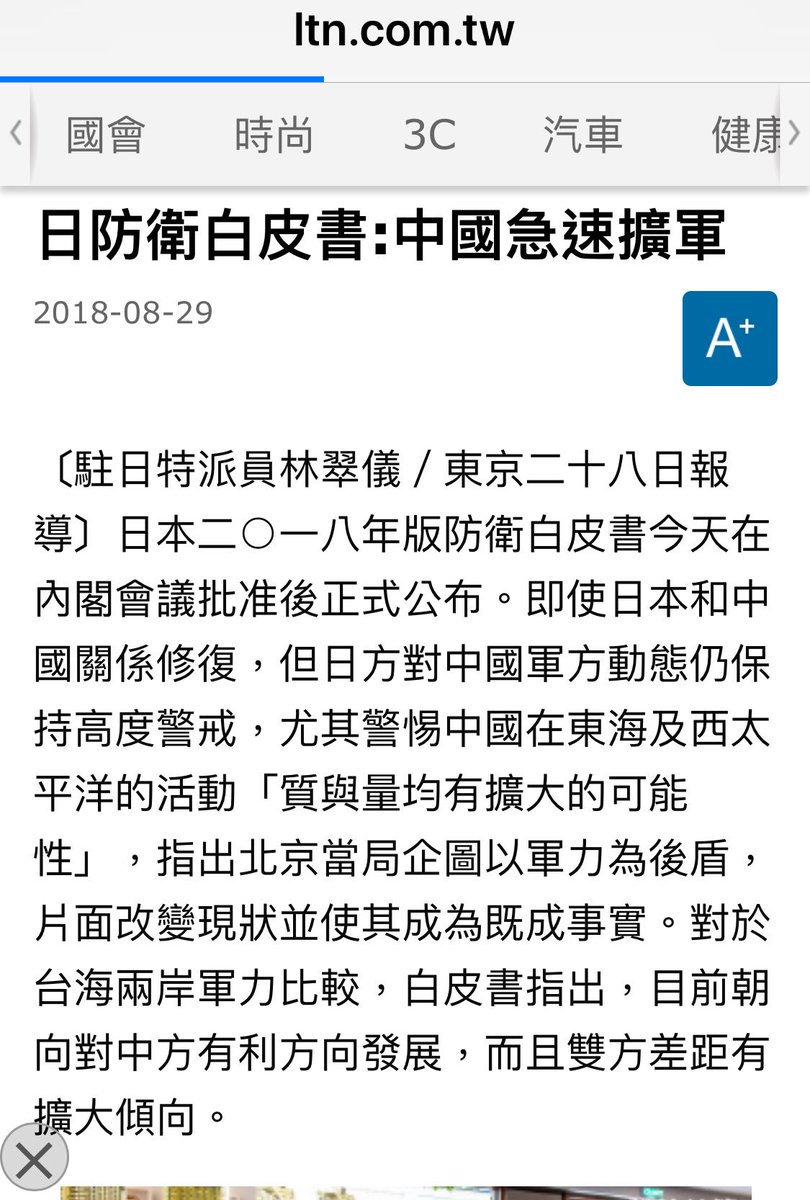 ltn.com.tw

國會 時尚 3C 汽車 健康

日防衛白皮書:中國急速擴軍

2018-08-29

A+

〔駐日特派員林翠儀／東京二十八日報導〕日本二〇一八年版防衛白皮書今天在內閣會議批准後正式公布。即使日本和中國關係修復，但日方對中國軍方動態仍保持高度警戒，尤其警惕中國在東海及西太平洋的活動「質與量均有擴大的可能性」，指出北京當局企圖以軍力為後盾，片面改變現狀並使其成為既成事實。對於台海兩岸軍力比較，白皮書指出，目前朝向對中方有利方向發展，而且雙方差距有擴大傾向。